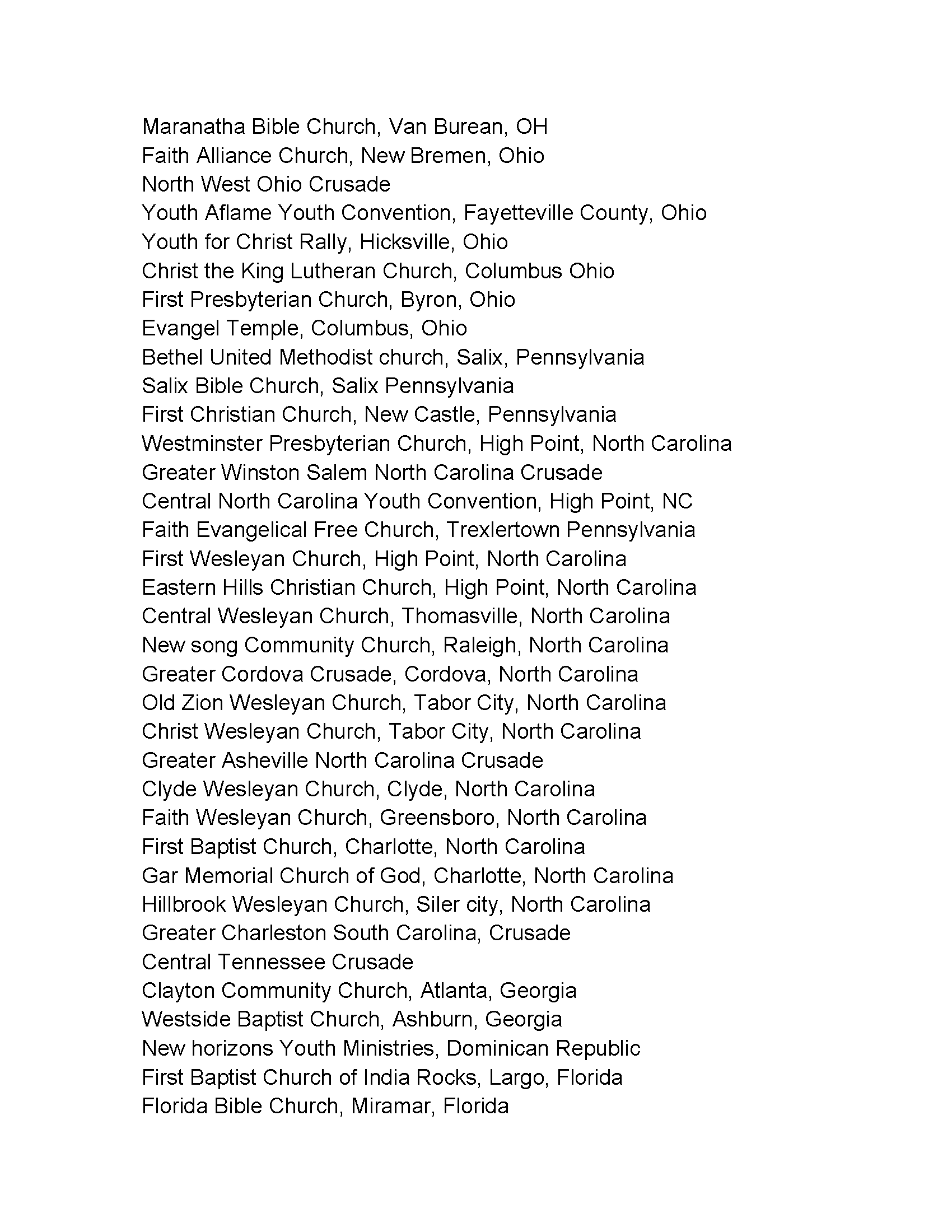 Maranatha Bible Church, Van Burean, OH
Faith Alliance Church, New Bremen, Ohio
North West Ohio Crusade
Youth Aflame Youth Convention, Fayetteville County, Ohio
Youth for Christ Rally, Hicksville, Ohio
Christ the King Lutheran Church, Columbus Ohio
First Presbyterian Church, Byron, Ohio
Evangel Temple, Columbus, Ohio
Bethel United Methodist church, Salix, Pennsylvania
Salix Bible Church, Salix Pennsylvania
First Christian Church, New Castle, Pennsylvania
Westminster Presbyterian Church, High Point, North Carolina
Greater Winston Salem North Carolina Crusade
Central North Carolina Youth Convention, High Point, NC
Faith Evangelical Free Church, Trexlertown Pennsylvania
First Wesleyan Church, High Point, North Carolina
Eastern Hills Christian Church, High Point, North Carolina
Central Wesleyan Church, Thomasville, North Carolina
New song Community Church, Raleigh, North Carolina
Greater Cordova Crusade, Cordova, North Carolina
Old Zion Wesleyan Church, Tabor City, North Carolina
Christ Wesleyan Church, Tabor City, North Carolina
Greater Asheville North Carolina Crusade
Clyde Wesleyan Church, Clyde, North Carolina
Faith Wesleyan Church, Greensboro, North Carolina
First Baptist Church, Charlotte, North Carolina
Gar Memorial Church of God, Charlotte, North Carolina
Hillbrook Wesleyan Church, Siler city, North Carolina
Greater Charleston South Carolina, Crusade
Central Tennessee Crusade
Clayton Community Church, Atlanta, Georgia
Westside Baptist Church, Ashburn, Georgia
New horizons Youth Ministries, Dominican Republic
First Baptist Church of India Rocks, Largo, Florida
Florida Bible Church, Miramar, Florida